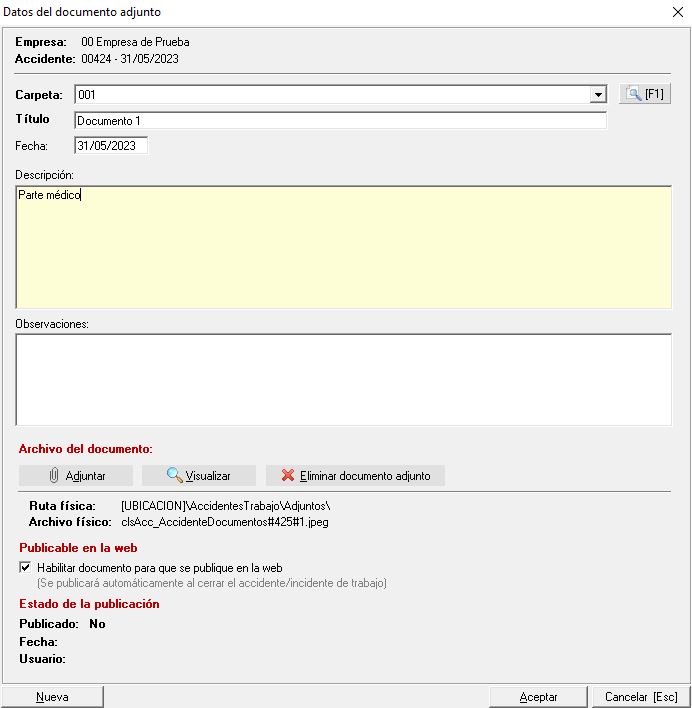 Datos del documento adjunto

Empresa: 00 Empresa de Prueba
Accidente: 00424 - 31/05/2023

Carpeta: 001
[F1]
Título Documento 1
Fecha: 31/05/2023

Descripción:
Parte médico

Observaciones:

Archivo del documento:
Adjuntar
Visualizar
Eliminar documento adjunto

Ruta física: [UBICACION]\AccidentesTrabajo\Adjuntos\
Archivo físico: clsAcc_AccidenteDocumentos#425#1.jpeg

Publicable en la web
Habilitar documento para que se publique en la web
(Se publicará automáticamente al cerrar el accidente/incidente de trabajo)

Estado de la publicación
Publicado: No
Fecha:
Usuario:

Nueva
Aceptar
Cancelar [Esc]